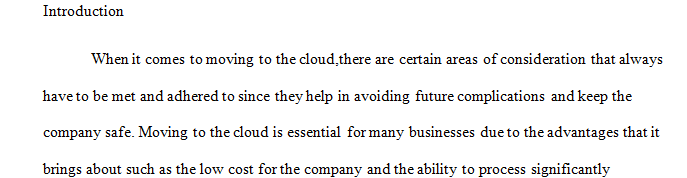 Introduction

When it comes to moving to the cloud,there are certain areas of consideration that always have to be met and adhered to since they help in avoiding future complications and keep the company safe. Moving to the cloud is essential for many businesses due to the advantages that it brings about such as the low cost for the company and the ability to process significantly